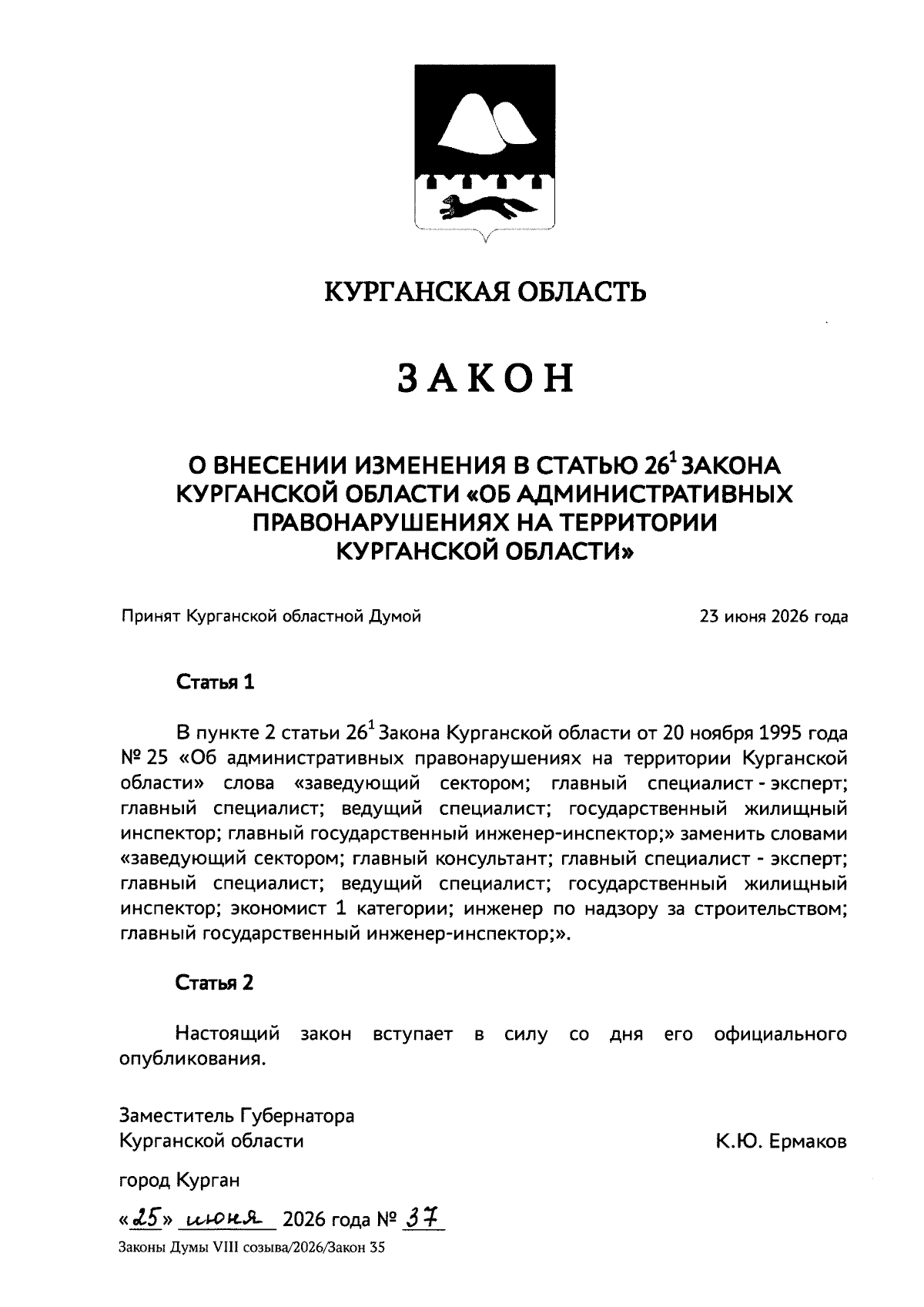 КУРГАНСКАЯ ОБЛАСТЬ

ЗАКОН

О ВНЕСЕНИИ ИЗМЕНЕНИЯ В СТАТЬЮ $26^1$ ЗАКОНА КУРГАНСКОЙ ОБЛАСТИ «ОБ АДМИНИСТРАТИВНЫХ ПРАВОНАРУШЕНИЯХ НА ТЕРРИТОРИИ КУРГАНСКОЙ ОБЛАСТИ»

Принят Курганской областной Думой 23 июня 2026 года

Статья 1

В пункте 2 статьи $26^1$ Закона Курганской области от 20 ноября 1995 года № 25 «Об административных правонарушениях на территории Курганской области» слова «заведующий сектором; главный специалист - эксперт; главный специалист; ведущий специалист; государственный жилищный инспектор; главный государственный инженер-инспектор;» заменить словами «заведующий сектором; главный консультант; главный специалист - эксперт; главный специалист; ведущий специалист; государственный жилищный инспектор; экономист 1 категории; инженер по надзору за строительством; главный государственный инженер-инспектор;».

Статья 2

Настоящий закон вступает в силу со дня его официального опубликования.

Заместитель Губернатора Курганской области К.Ю. Ермаков

город Курган

«25» июня 2026 года № 37

Законы Думы VIII созыва/2026/Закон 35